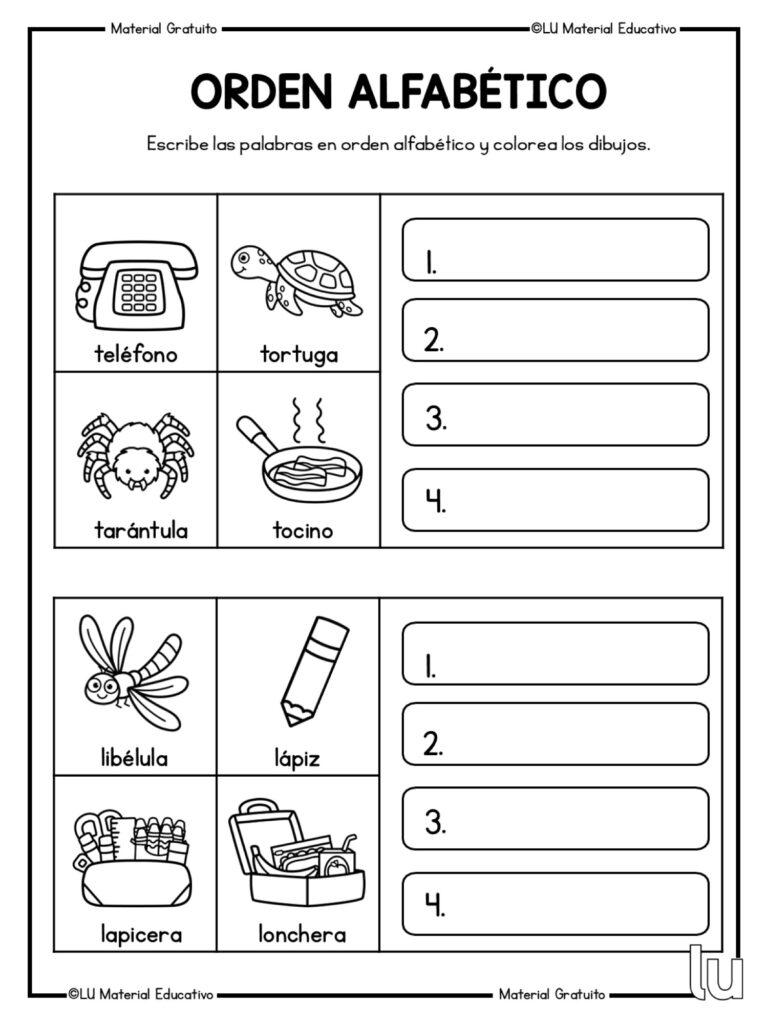 Material Gratuito

©LU Material Educativo

ORDEN ALFABÉTICO

Escribe las palabras en orden alfabético y colorea los dibujos.

teléfono

tortuga

tarántula

tocino

1.

2.

3.

4.

libélula

lápiz

lapicera

lonchera

1.

2.

3.

4.

©LU Material Educativo

Material Gratuito

lu